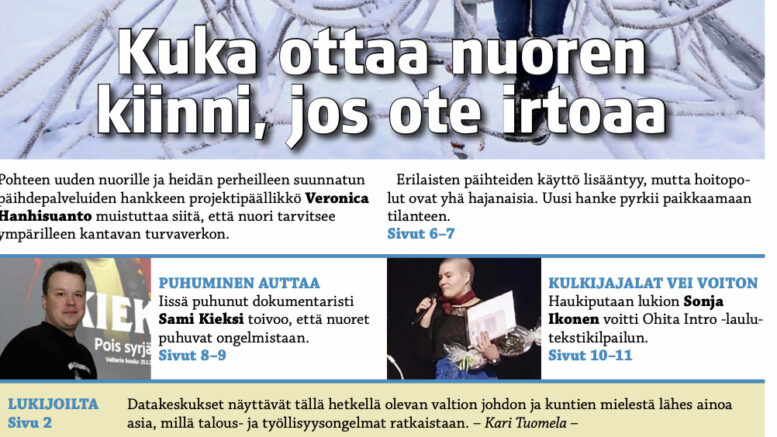 Kuka ottaa nuoren kiinni, jos ote irtoaa

Pohteen uuden nuorille ja heidän perheilleen suunnatun päihdepalveluiden hankkeen projektipäällikkö **Veronica Hanhisuanto** muistuttaa siitä, että nuori tarvitsee ympärilleen kantavan turvaverkon.

Erilaisten päihteiden käyttö lisääntyy, mutta hoitopolut ovat yhä hajanaisia. Uusi hanke pyrkii paikkaamaan tilanteen.
Sivut 6–7

KIEK
Pois syrjä

PUHUMINEN AUTTAA
Iissä puhunut dokumentaristi **Sami Kieksi** toivoo, että nuoret puhuvat ongelmistaan.
Sivut 8–9

KULKIJAJALAT VEI VOITON
Haukiputaan lukion **Sonja Ikonen** voitti Ohita Intro -laulutekstikilpailun.
Sivut 10–11

LUKIJOILTA
Sivu 2

Datakeskukset näyttävät tällä hetkellä olevan valtion johdon ja kuntien mielestä lähes ainoa asia, millä talous- ja työllisyysongelmat ratkaistaan. – *Kari Tuomela* –